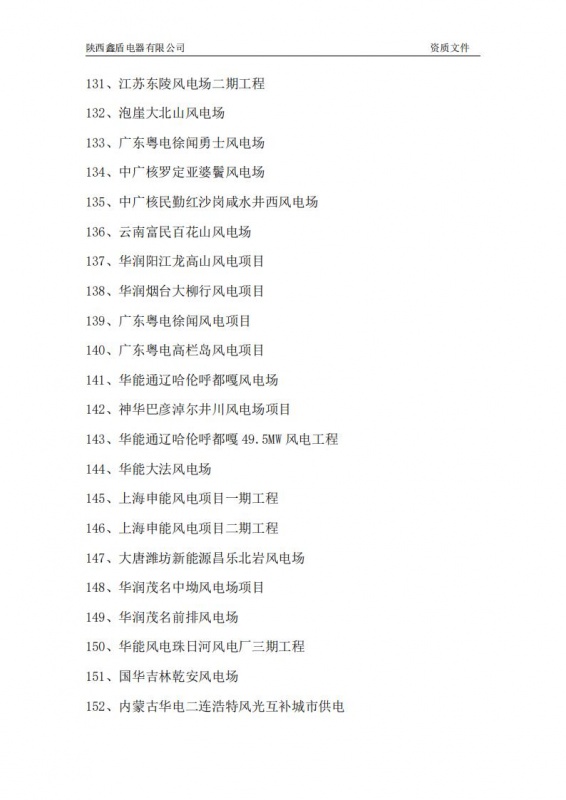 陕西鑫盾电器有限公司 资质文件

131、江苏东陵风电场二期工程

132、泡崖大北山风电场

133、广东粤电徐闻勇士风电场

134、中广核罗定亚婆髻风电场

135、中广核民勤红沙岗咸水井西风电场

136、云南富民百花山风电场

137、华润阳江龙高山风电项目

138、华润烟台大柳行风电项目

139、广东粤电徐闻风电项目

140、广东粤电高栏岛风电项目

141、华能通辽哈伦呼都嘎风电场

142、神华巴彦淖尔井川风电场项目

143、华能通辽哈伦呼都嘎 49.5MW 风电工程

144、华能大法风电场

145、上海申能风电项目一期工程

146、上海申能风电项目二期工程

147、大唐潍坊新能源昌乐北岩风电场

148、华润茂名中坳风电场项目

149、华润茂名前排风电场

150、华能风电珠日河风电厂三期工程

151、国华吉林乾安风电场

152、内蒙古华电二连浩特风光互补城市供电